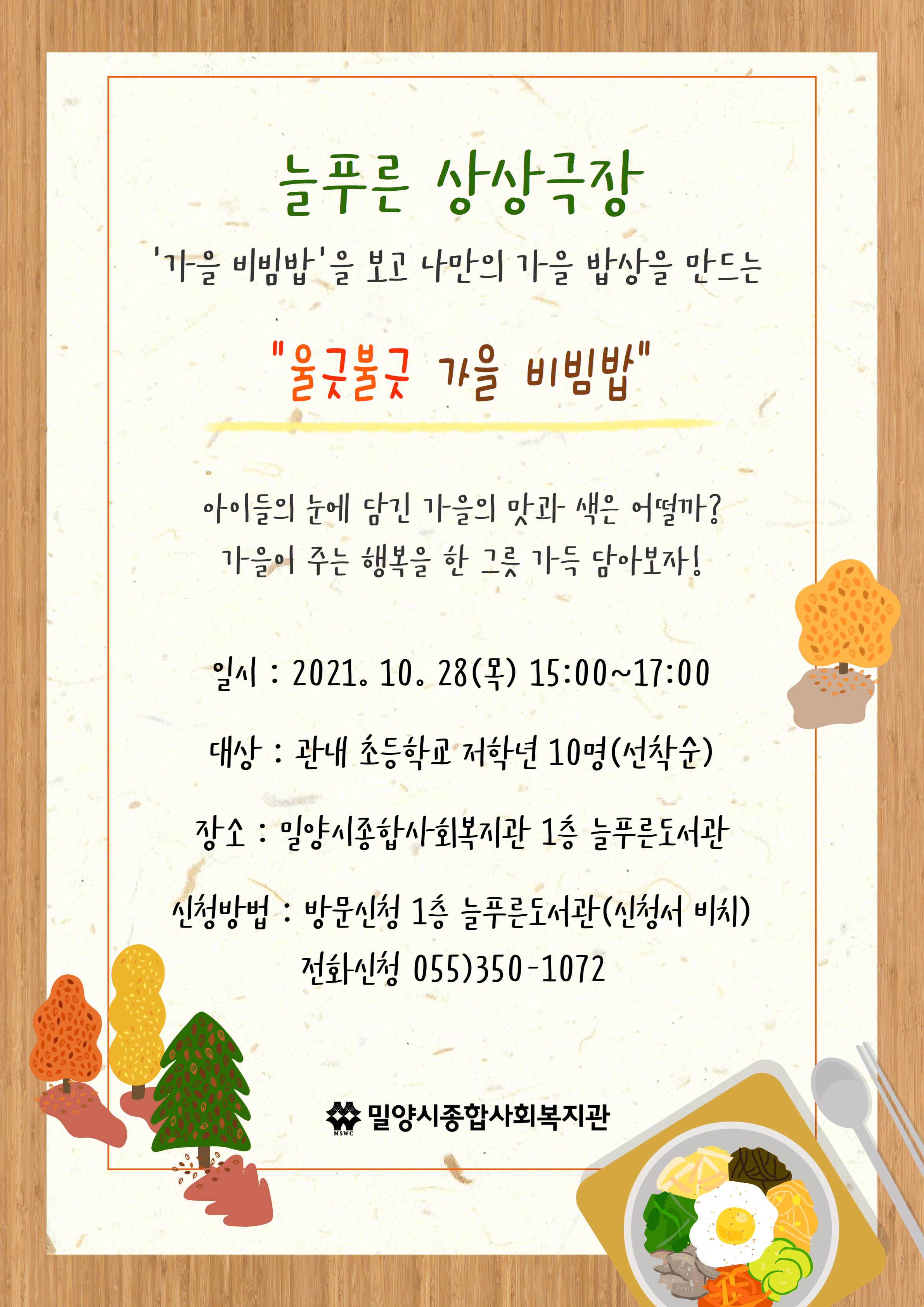 늘푸른 상상극장

'가을 비빔밥'을 보고 나만의 가을 밥상을 만드는

"울긋불긋 가을 비빔밥"

아이들의 눈에 담긴 가을의 맛과 색은 어떨까?
가을이 주는 행복을 한 그릇 가득 담아보자!

일시 : 2021. 10. 28(목) 15:00~17:00

대상 : 관내 초등학교 저학년 10명(선착순)

장소 : 밀양시종합사회복지관 1층 늘푸른도서관

신청방법 : 방문신청 1층 늘푸른도서관(신청서 비치)
전화신청 055)350-1072

MSWC 밀양시종합사회복지관